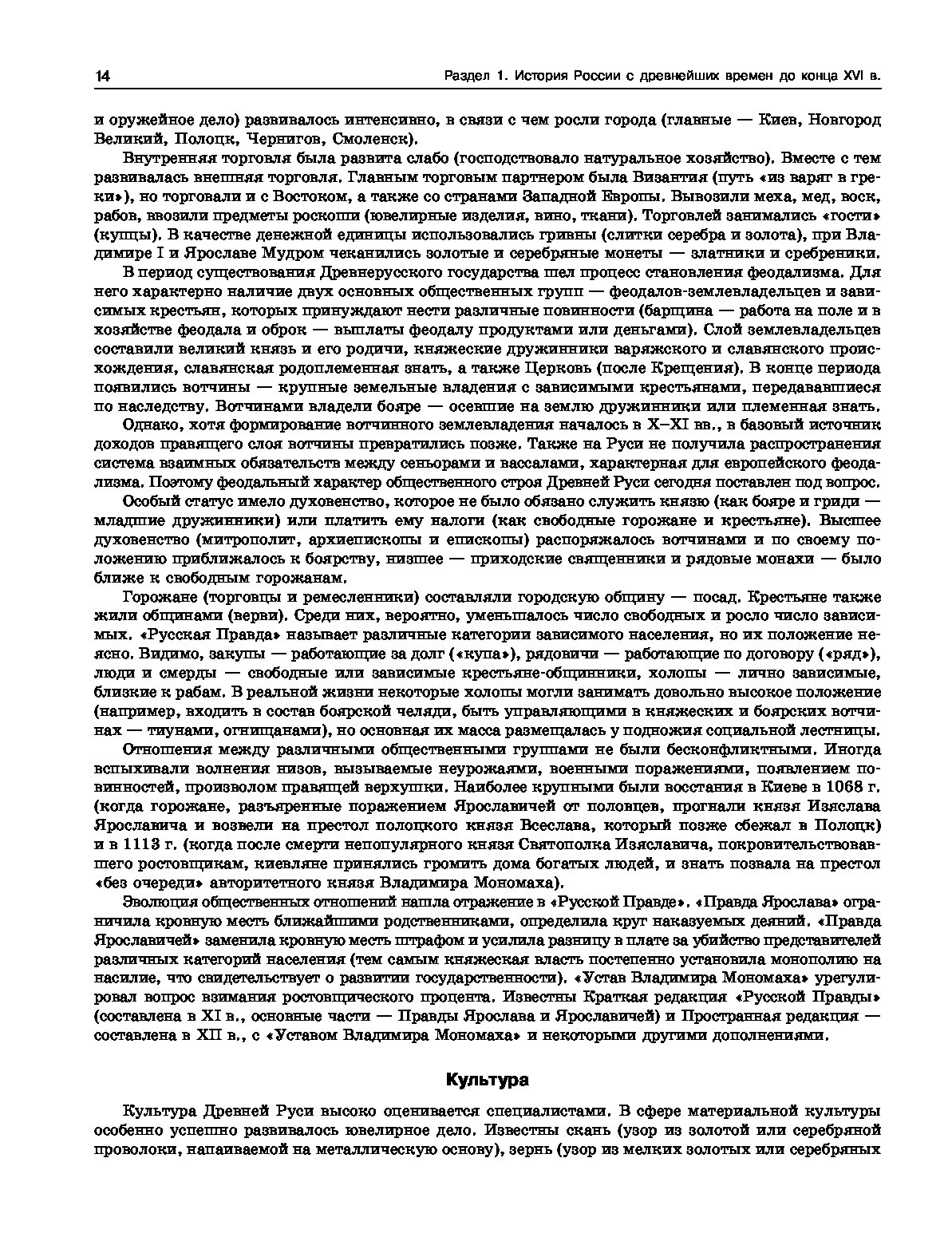 14 Раздел 1. История России с древнейших времен до конца XVI в.

и оружейное дело) развивалось интенсивно, в связи с чем росли города (главные — Киев, Новгород Великий, Полоцк, Чернигов, Смоленск).

Внутренняя торговля была развита слабо (господствовало натуральное хозяйство). Вместе с тем развивалась внешняя торговля. Главным торговым партнером была Византия (путь «из варяг в греки»), но торговали и с Востоком, а также со странами Западной Европы. Вывозили меха, мед, воск, рабов, ввозили предметы роскоши (ювелирные изделия, вино, ткани). Торговлей занимались «гости» (купцы). В качестве денежной единицы использовались гривны (слитки серебра и золота), при Владимире I и Ярославе Мудром чеканились золотые и серебряные монеты — златники и сребреники.

В период существования Древнерусского государства шел процесс становления феодализма. Для него характерно наличие двух основных общественных групп — феодалов-землевладельцев и зависимых крестьян, которых принуждают нести различные повинности (барщина — работа на поле и в хозяйстве феодала и оброк — выплаты феодалу продуктами или деньгами). Слой землевладельцев составили великий князь и его родичи, княжеские дружинники варяжского и славянского происхождения, славянская родоплеменная знать, а также Церковь (после Крещения). В конце периода появились вотчины — крупные земельные владения с зависимыми крестьянами, передававшиеся по наследству. Вотчинами владели бояре — осевшие на землю дружинники или племенная знать.

Однако, хотя формирование вотчинного землевладения началось в X–XI вв., в базовый источник доходов правящего слоя вотчины превратились позже. Также на Руси не получила распространения система взаимных обязательств между сеньорами и вассалами, характерная для европейского феодализма. Поэтому феодальный характер общественного строя Древней Руси сегодня поставлен под вопрос.

Особый статус имело духовенство, которое не было обязано служить князю (как бояре и гриди — младшие дружинники) или платить ему налоги (как свободные горожане и крестьяне). Высшее духовенство (митрополит, архиепископы и епископы) распоряжалось вотчинами и по своему положению приближалось к боярству, низшее — приходские священники и рядовые монахи — было ближе к свободным горожанам.

Горожане (торговцы и ремесленники) составляли городскую общину — посад. Крестьяне также жили общинами (верви). Среди них, вероятно, уменьшалось число свободных и росло число зависимых. «Русская Правда» называет различные категории зависимого населения, но их положение неясно. Видимо, закупы — работающие за долг («купа»), рядовичи — работающие по договору («ряд»), люди и смерды — свободные или зависимые крестьяне-общинники, холопы — лично зависимые, близкие к рабам. В реальной жизни некоторые холопы могли занимать довольно высокое положение (например, входить в состав боярской челяди, быть управляющими в княжеских и боярских вотчинах — тиунами, огнищанами), но основная их масса размещалась у подножия социальной лестницы.

Отношения между различными общественными группами не были бесконфликтными. Иногда вспыхивали волнения низов, вызываемые неурожаями, военными поражениями, появлением повинностей, произволом правящей верхушки. Наиболее крупными были восстания в Киеве в 1068 г. (когда горожане, разъяренные поражением Ярославичей от половцев, прогнали князя Изяслава Ярославича и возвели на престол полоцкого князя Всеслава, который позже сбежал в Полоцк) и в 1113 г. (когда после смерти непопулярного князя Святополка Изяславича, покровительствовавшего ростовщикам, киевляне принялись громить дома богатых людей, и знать позвала на престол «без очереди» авторитетного князя Владимира Мономаха).

Эволюция общественных отношений нашла отражение в «Русской Правде». «Правда Ярослава» ограничила кровную месть ближайшими родственниками, определила круг наказуемых деяний. «Правда Ярославичей» заменила кровную месть штрафом и усилила разницу в плате за убийство представителей различных категорий населения (тем самым княжеская власть постепенно установила монополию на насилие, что свидетельствует о развитии государственности). «Устав Владимира Мономаха» урегулировал вопрос взимания ростовщического процента. Известны Краткая редакция «Русской Правды» (составлена в XI в., основные части — Правды Ярослава и Ярославичей) и Пространная редакция — составлена в XII в., с «Уставом Владимира Мономаха» и некоторыми другими дополнениями.

Культура

Культура Древней Руси высоко оценивается специалистами. В сфере материальной культуры особенно успешно развивалось ювелирное дело. Известны скань (узор из золотой или серебряной проволоки, напаиваемой на металлическую основу), зернь (узор из мелких золотых или серебряных